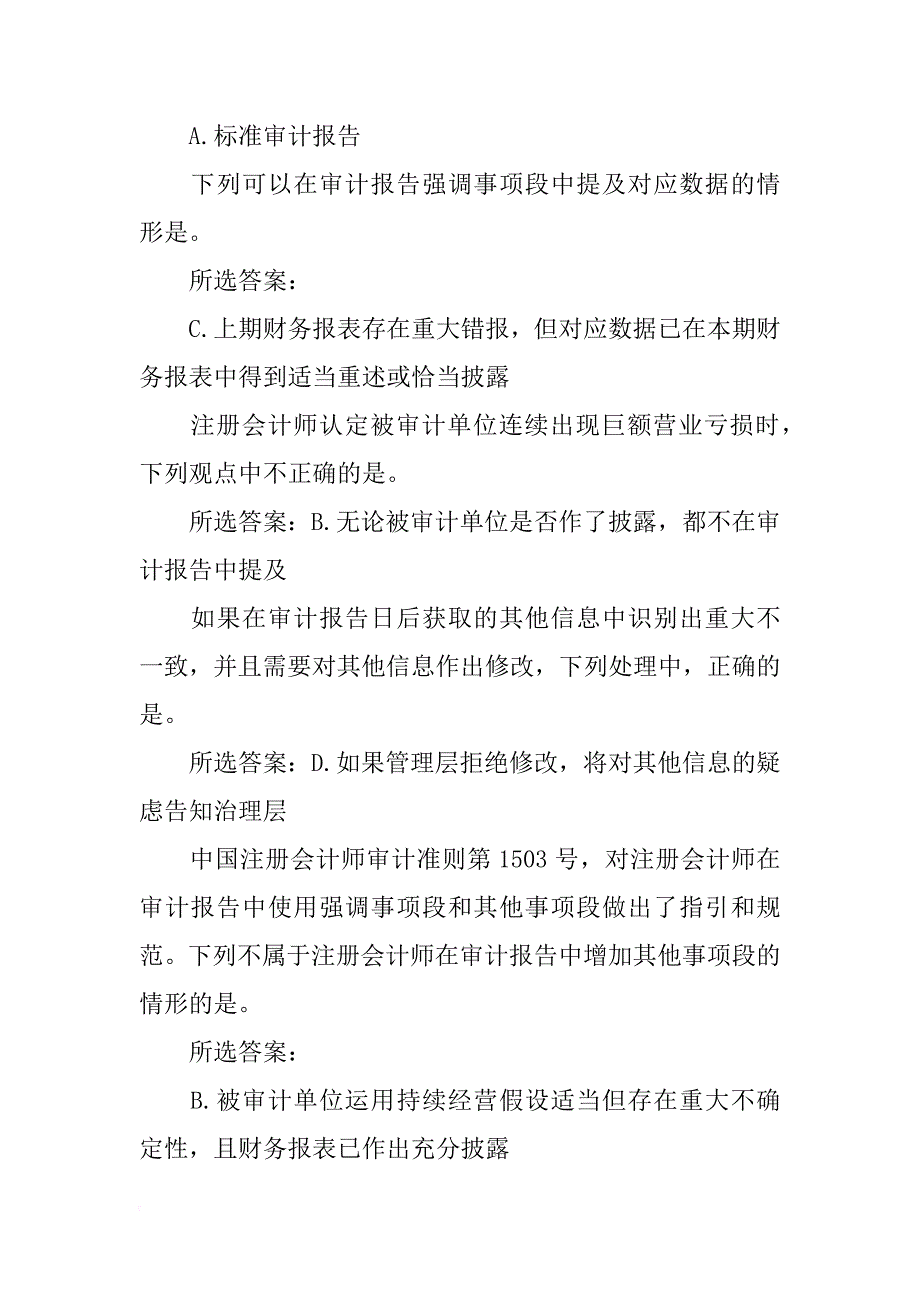 A.标准审计报告

下列可以在审计报告强调事项段中提及对应数据的情形是。

所选答案：

C.上期财务报表存在重大错报，但对应数据已在本期财务报表中得到适当重述或恰当披露

注册会计师认定被审计单位连续出现巨额营业亏损时，下列观点中不正确的是。

所选答案：B.无论被审计单位是否作了披露，都不在审计报告中提及

如果在审计报告日后获取的其他信息中识别出重大不一致，并且需要对其他信息作出修改，下列处理中，正确的是。

所选答案：D.如果管理层拒绝修改，将对其他信息的疑虑告知治理层

中国注册会计师审计准则第 1503 号，对注册会计师在审计报告中使用强调事项段和其他事项段做出了指引和规范。下列不属于注册会计师在审计报告中增加其他事项段的情形的是。

所选答案：

B.被审计单位运用持续经营假设适当但存在重大不确定性，且财务报表已作出充分披露